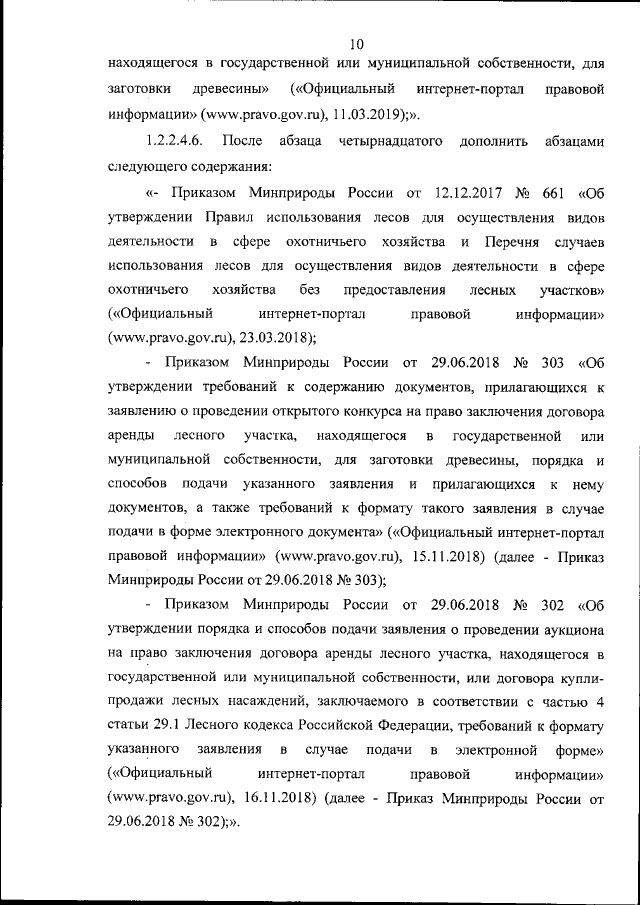 10

находящегося в государственной или муниципальной собственности, для заготовки древесины» («Официальный интернет-портал правовой информации» (www.pravo.gov.ru), 11.03.2019);».

1.2.2.4.6. После абзаца четырнадцатого дополнить абзацами следующего содержания:

«- Приказом Минприроды России от 12.12.2017 № 661 «Об утверждении Правил использования лесов для осуществления видов деятельности в сфере охотничьего хозяйства и Перечня случаев использования лесов для осуществления видов деятельности в сфере охотничьего хозяйства без предоставления лесных участков» («Официальный интернет-портал правовой информации» (www.pravo.gov.ru), 23.03.2018);

- Приказом Минприроды России от 29.06.2018 № 303 «Об утверждении требований к содержанию документов, прилагающихся к заявлению о проведении открытого конкурса на право заключения договора аренды лесного участка, находящегося в государственной или муниципальной собственности, для заготовки древесины, порядка и способов подачи указанного заявления и прилагающихся к нему документов, а также требований к формату такого заявления в случае подачи в форме электронного документа» («Официальный интернет-портал правовой информации» (www.pravo.gov.ru), 15.11.2018) (далее - Приказ Минприроды России от 29.06.2018 № 303);

- Приказом Минприроды России от 29.06.2018 № 302 «Об утверждении порядка и способов подачи заявления о проведении аукциона на право заключения договора аренды лесного участка, находящегося в государственной или муниципальной собственности, или договора купли-продажи лесных насаждений, заключаемого в соответствии с частью 4 статьи 29.1 Лесного кодекса Российской Федерации, требований к формату указанного заявления в случае подачи в электронной форме» («Официальный интернет-портал правовой информации» (www.pravo.gov.ru), 16.11.2018) (далее - Приказ Минприроды России от 29.06.2018 № 302);».